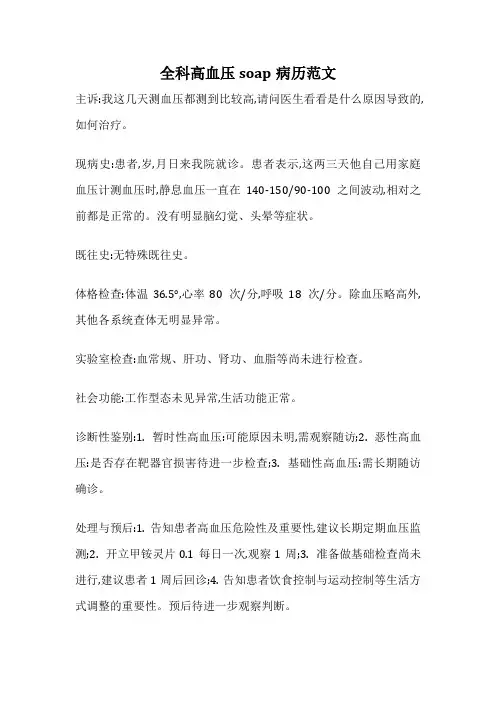 全科高血压 soap 病历范文

主诉:我这几天测血压都测到比较高,请问医生看看是什么原因导致的,如何治疗。

现病史:患者,岁,月日来我院就诊。患者表示,这两三天他自己用家庭血压计测血压时,静息血压一直在 140-150/90-100 之间波动,相对之前都是正常的。没有明显脑幻觉、头晕等症状。

既往史:无特殊既往史。

体格检查:体温 36.5°,心率 80 次/分,呼吸 18 次/分。除血压略高外,其他各系统查体无明显异常。

实验室检查:血常规、肝功、肾功、血脂等尚未进行检查。

社会功能:工作型态未见异常,生活功能正常。

诊断性鉴别:1. 暂时性高血压:可能原因未明,需观察随访;2. 恶性高血压:是否存在靶器官损害待进一步检查;3. 基础性高血压:需长期随访确诊。

处理与预后:1. 告知患者高血压危险性及重要性,建议长期定期血压监测;2. 开立甲铵灵片 0.1 每日一次,观察 1 周;3. 准备做基础检查尚未进行,建议患者 1 周后回诊;4. 告知患者饮食控制与运动控制等生活方式调整的重要性。预后待进一步观察判断。